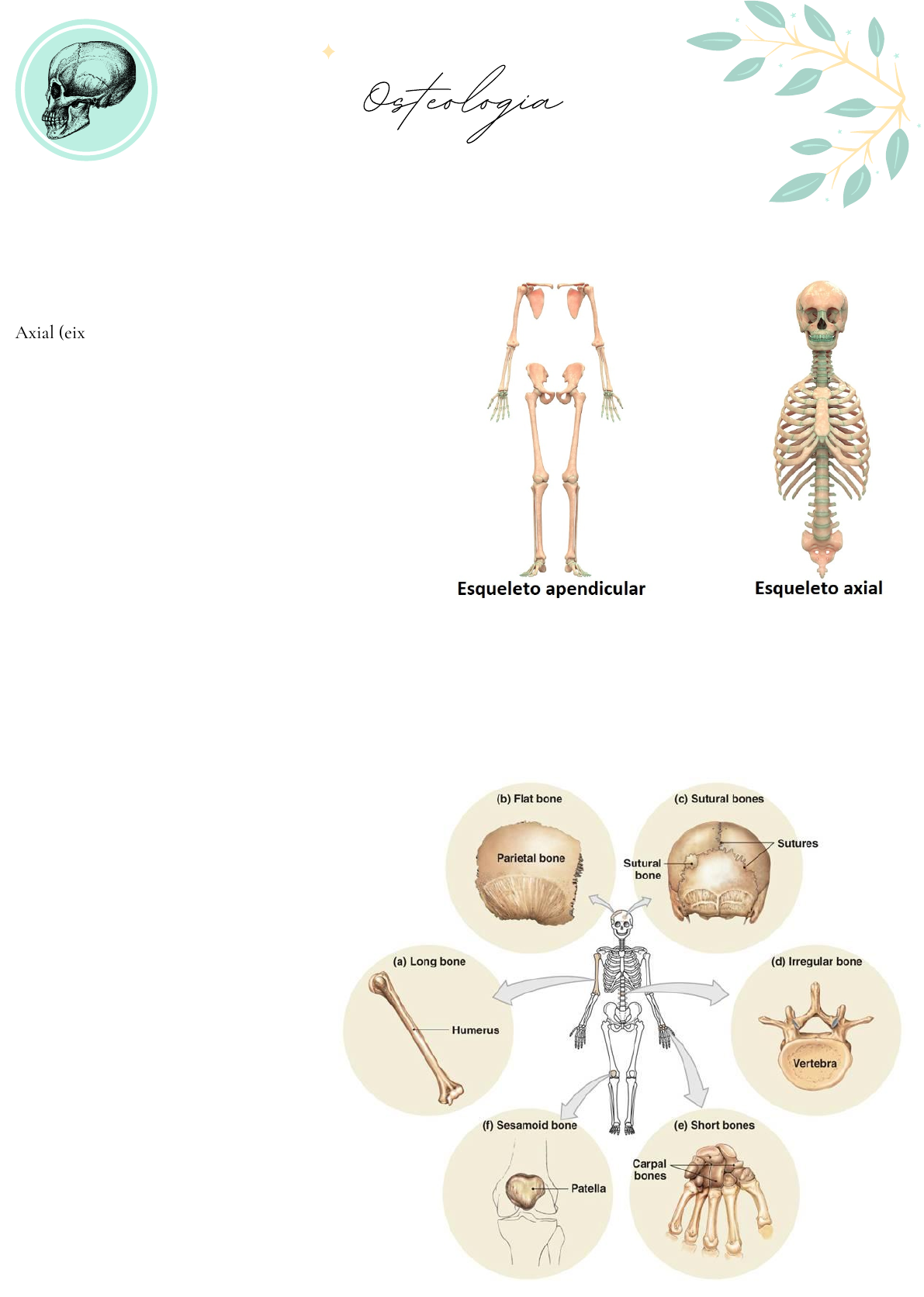 Osteologia

Axial (eix

Esqueleto apendicular

Esqueleto axial

(b) Flat bone

Parietal bone

(c) Sutural bones

Sutures

Sutural bone

(a) Long bone

Humerus

(d) Irregular bone

Vertebra

(f) Sesamoid bone

Patella

(e) Short bones

Carpal bones